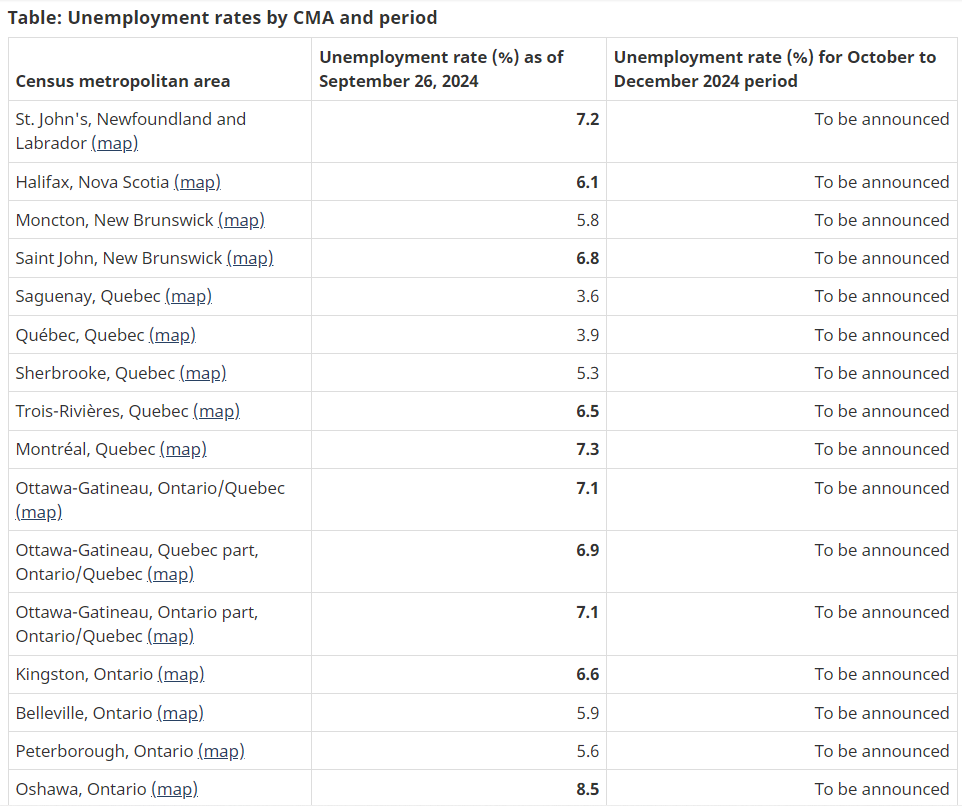 Table: Unemployment rates by CMA and period

| Census metropolitan area | Unemployment rate (%) as of September 26, 2024 | Unemployment rate (%) for October to December 2024 period |
|---|---|---|
| St. John's, Newfoundland and Labrador (map) | 7.2 | To be announced |
| Halifax, Nova Scotia (map) | 6.1 | To be announced |
| Moncton, New Brunswick (map) | 5.8 | To be announced |
| Saint John, New Brunswick (map) | 6.8 | To be announced |
| Saguenay, Quebec (map) | 3.6 | To be announced |
| Québec, Quebec (map) | 3.9 | To be announced |
| Sherbrooke, Quebec (map) | 5.3 | To be announced |
| Trois-Rivières, Quebec (map) | 6.5 | To be announced |
| Montréal, Quebec (map) | 7.3 | To be announced |
| Ottawa-Gatineau, Ontario/Quebec (map) | 7.1 | To be announced |
| Ottawa-Gatineau, Quebec part, Ontario/Quebec (map) | 6.9 | To be announced |
| Ottawa-Gatineau, Ontario part, Ontario/Quebec (map) | 7.1 | To be announced |
| Kingston, Ontario (map) | 6.6 | To be announced |
| Belleville, Ontario (map) | 5.9 | To be announced |
| Peterborough, Ontario (map) | 5.6 | To be announced |
| Oshawa, Ontario (map) | 8.5 | To be announced |